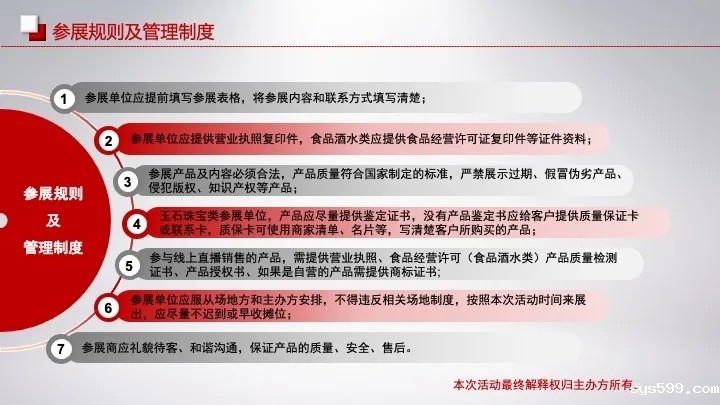 参展规则及管理制度

参展规则
及
管理制度

1 参展单位应提前填写参展表格，将参展内容和联系方式填写清楚；

2 参展单位应提供营业执照复印件，食品酒水类应提供食品经营许可证复印件等证件资料；

3 参展产品及内容必须合法，产品质量符合国家制定的标准，严禁展示过期、假冒伪劣产品、侵犯版权、知识产权等产品；

4 玉石珠宝类参展单位，产品应尽量提供鉴定证书，没有产品鉴定书应给客户提供质量保证卡或联系卡，质保卡可使用商家清单、名片等，写清楚客户所购买的产品；

5 参与线上直播销售的产品，需提供营业执照、食品经营许可（食品酒水类）产品质量检测证书、产品授权书、如果是自营的产品需提供商标证书；

6 参展单位应服从场地方和主办方安排，不得违反相关场地制度，按照本次活动时间来展出，应尽量不迟到或早收摊位；

7 参展商应礼貌待客、和谐沟通，保证产品的质量、安全、售后。

本次活动最终解释权归主办方所有

sys599.com